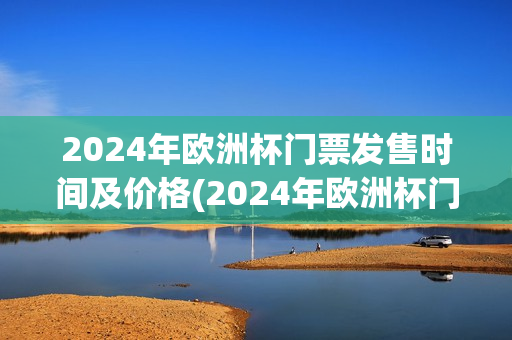 2024年欧洲杯门票发售时间及价格(2024年欧洲杯门